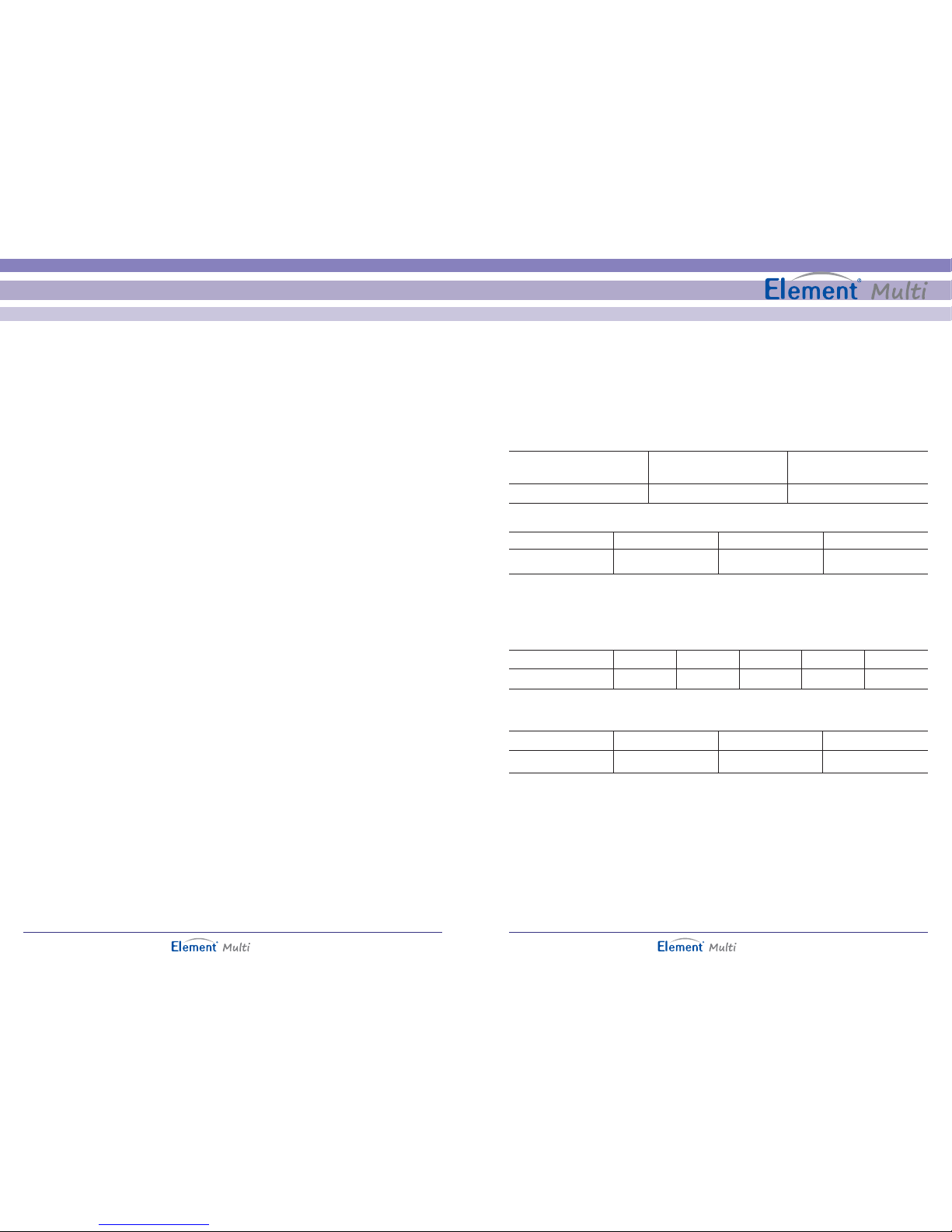 Element® Multi

Element® Multi

Element® Multi